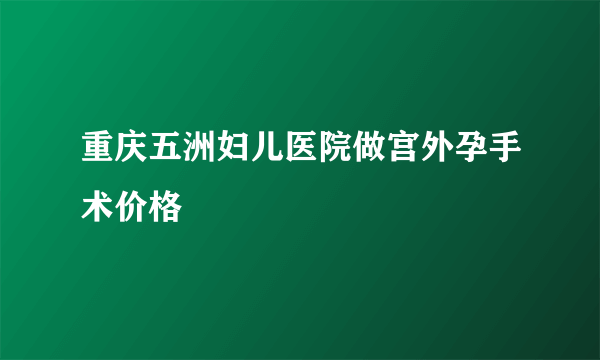 重庆五洲妇儿医院做宫外孕手术价格